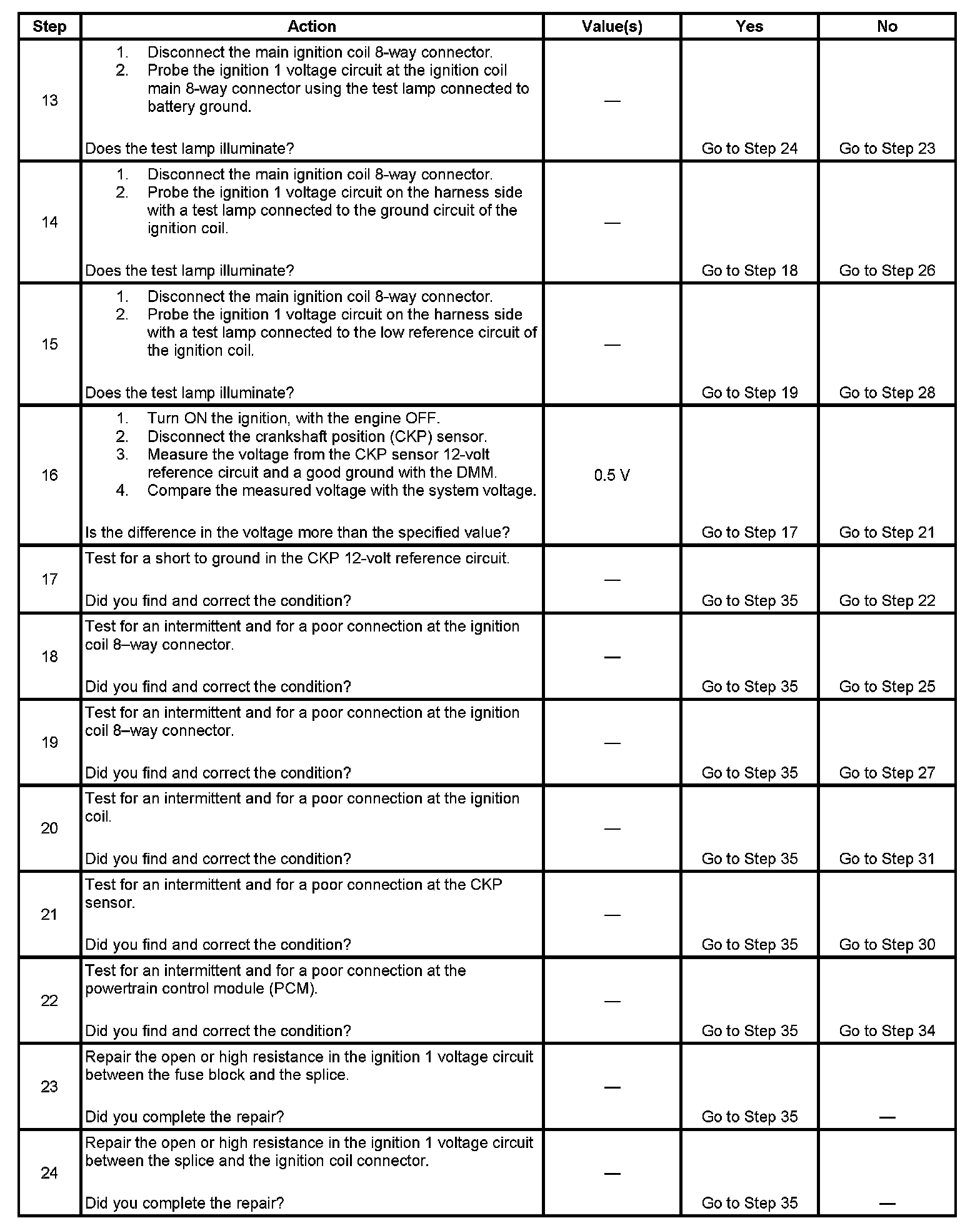 | Step | Action | Value(s) | Yes | No |
|---|---|---|---|---|
| 13 | 1. Disconnect the main ignition coil 8-way connector. 2. Probe the ignition 1 voltage circuit at the ignition coil main 8-way connector using the test lamp connected to battery ground. Does the test lamp illuminate? | — | Go to Step 24 | Go to Step 23 |
| 14 | 1. Disconnect the main ignition coil 8-way connector. 2. Probe the ignition 1 voltage circuit on the harness side with a test lamp connected to the ground circuit of the ignition coil. Does the test lamp illuminate? | — | Go to Step 18 | Go to Step 26 |
| 15 | 1. Disconnect the main ignition coil 8-way connector. 2. Probe the ignition 1 voltage circuit on the harness side with a test lamp connected to the low reference circuit of the ignition coil. Does the test lamp illuminate? | — | Go to Step 19 | Go to Step 28 |
| 16 | 1. Turn ON the ignition, with the engine OFF. 2. Disconnect the crankshaft position (CKP) sensor. 3. Measure the voltage from the CKP sensor 12-volt reference circuit and a good ground with the DMM. 4. Compare the measured voltage with the system voltage. Is the difference in the voltage more than the specified value? | 0.5 V | Go to Step 17 | Go to Step 21 |
| 17 | Test for a short to ground in the CKP 12-volt reference circuit. Did you find and correct the condition? | — | Go to Step 35 | Go to Step 22 |
| 18 | Test for an intermittent and for a poor connection at the ignition coil 8–way connector. Did you find and correct the condition? | — | Go to Step 35 | Go to Step 25 |
| 19 | Test for an intermittent and for a poor connection at the ignition coil 8–way connector. Did you find and correct the condition? | — | Go to Step 35 | Go to Step 27 |
| 20 | Test for an intermittent and for a poor connection at the ignition coil. Did you find and correct the condition? | — | Go to Step 35 | Go to Step 31 |
| 21 | Test for an intermittent and for a poor connection at the CKP sensor. Did you find and correct the condition? | — | Go to Step 35 | Go to Step 30 |
| 22 | Test for an intermittent and for a poor connection at the powertrain control module (PCM). Did you find and correct the condition? | — | Go to Step 35 | Go to Step 34 |
| 23 | Repair the open or high resistance in the ignition 1 voltage circuit between the fuse block and the splice. Did you complete the repair? | — | Go to Step 35 | — |
| 24 | Repair the open or high resistance in the ignition 1 voltage circuit between the splice and the ignition coil connector. Did you complete the repair? | — | Go to Step 35 | — |